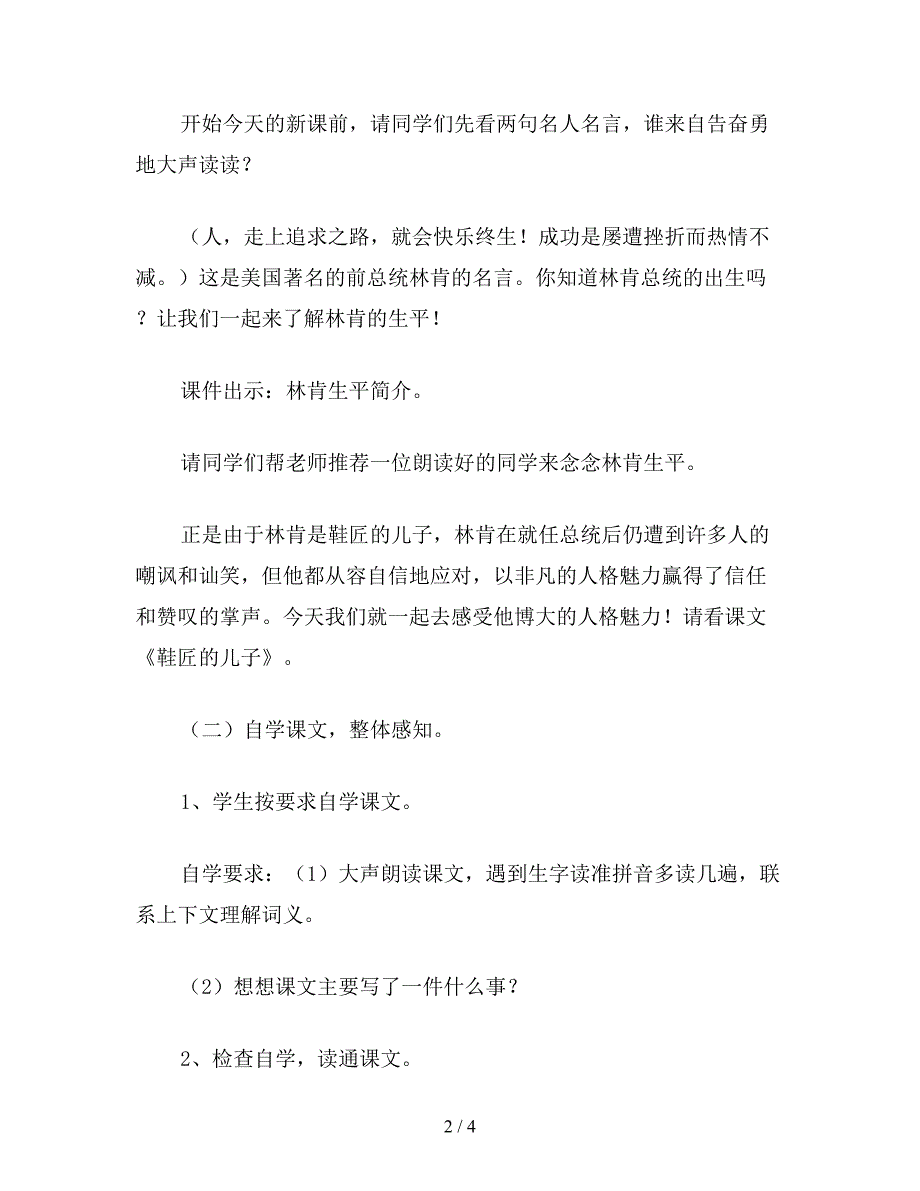 开始今天的新课前，请同学们先看两句名人名言，谁来自告奋勇地大声读读？

（人，走上追求之路，就会快乐终生！成功是屡遭挫折而热情不减。）这是美国著名的前总统林肯的名言。你知道林肯总统的出生吗？让我们一起来了解林肯的生平！

课件出示：林肯生平简介。

请同学们帮老师推荐一位朗读好的同学来念念林肯生平。

正是由于林肯是鞋匠的儿子，林肯在就任总统后仍遭到许多人的嘲讽和讪笑，但他都从容自信地应对，以非凡的人格魅力赢得了信任和赞叹的掌声。今天我们就一起去感受他博大的人格魅力！请看课文《鞋匠的儿子》。

（二）自学课文，整体感知。

1、学生按要求自学课文。

自学要求：（1）大声朗读课文，遇到生字读准拼音多读几遍，联系上下文理解词义。

（2）想想课文主要写了一件什么事？

2、检查自学，读通课文。

2 / 4